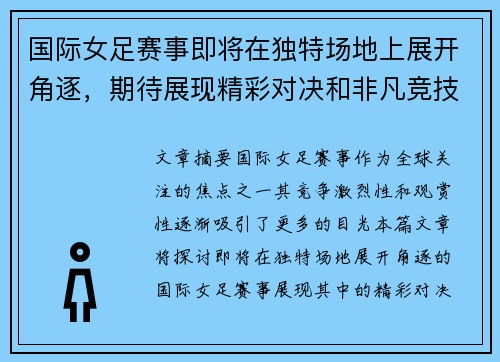 国际女足赛事即将在独特场地上展开角逐，期待展现精彩对决和非凡竞技

文章摘要国际女足赛事作为全球关注的焦点之一其竞争激烈性和观赏性逐渐吸引了更多的目光本篇文章将探讨即将在独特场地展开角逐的国际女足赛事展现其中的精彩对决